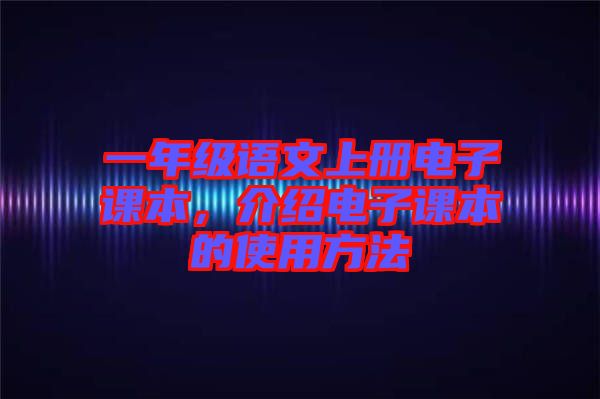 一年级语文上册电子课本，介绍电子课本的使用方法